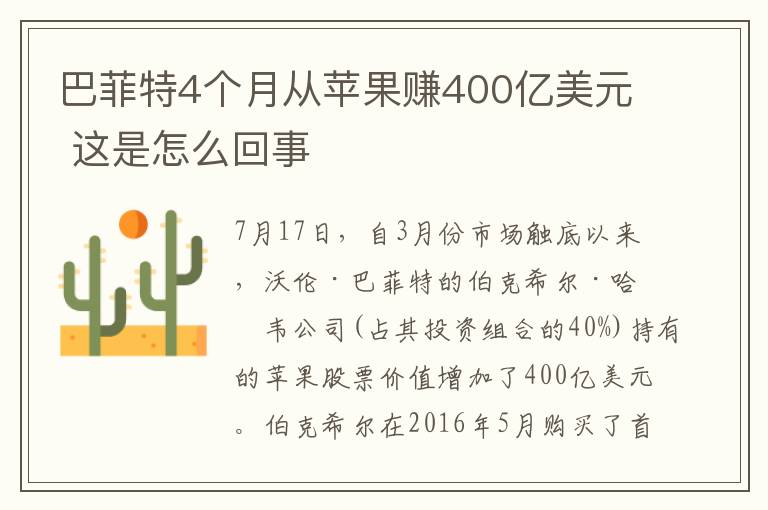 巴菲特4个月从苹果赚400亿美元 这是怎么回事

7月17日，自3月份市场触底以来，沃伦·巴菲特的伯克希尔·哈韦公司(占其投资组合的40%)持有的苹果股票价值增加了400亿美元。伯克希尔在2016年5月购买了首